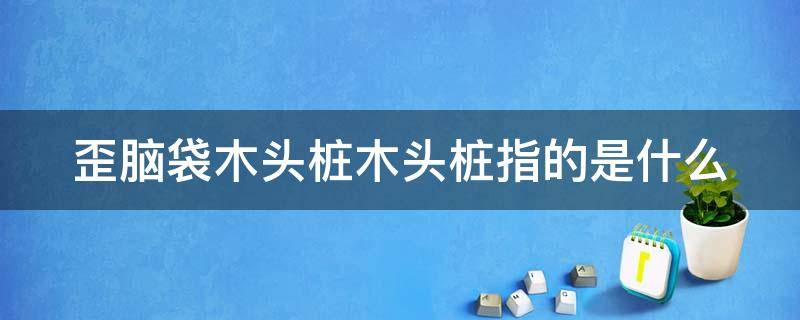 歪脑袋木头桩木头桩指的是什么